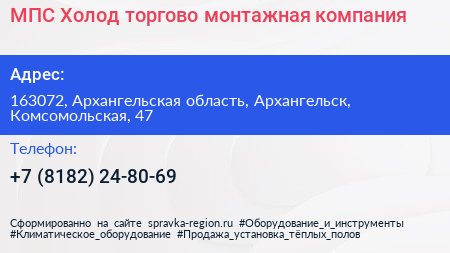 МПС Холод торгово монтажная компания

Адрес:

163072, Архангельская область, Архангельск, Комсомольская, 47

Телефон:

+7 (8182) 24-80-69

Сформированно на сайте spravka-region.ru #Оборудование_и_инструменты #Климатическое_оборудование #Продажа_установка_тёплых_полов